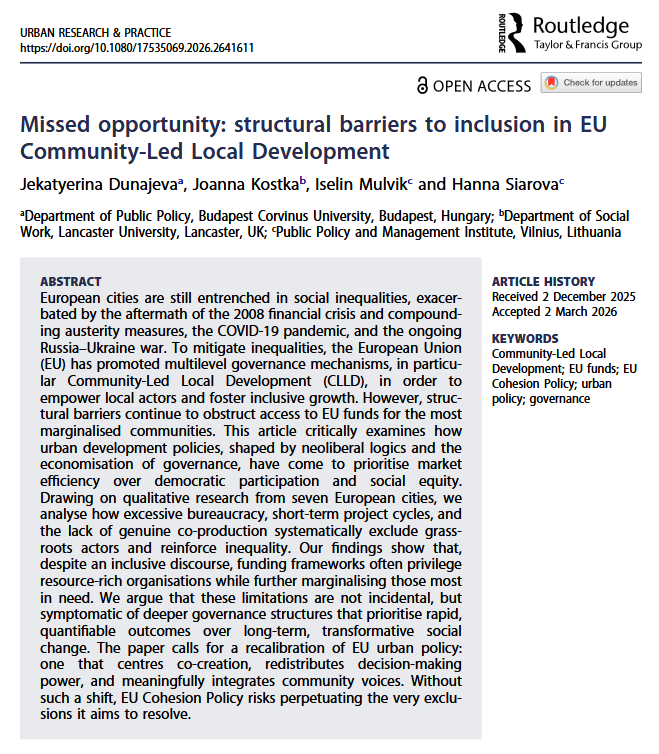 URBAN RESEARCH & PRACTICE
https://doi.org/10.1080/17535069.2026.2641611

ROUTLEDGE Routledge
Taylor & Francis Group

OPEN ACCESS Check for updates

Missed opportunity: structural barriers to inclusion in EU Community-Led Local Development

Jekatyerina Dunajeva$^a$, Joanna Kostka$^b$, Iselin Mulvik$^c$ and Hanna Siarova$^c$

$^a$Department of Public Policy, Budapest Corvinus University, Budapest, Hungary; $^b$Department of Social Work, Lancaster University, Lancaster, UK; $^c$Public Policy and Management Institute, Vilnius, Lithuania

ABSTRACT
European cities are still entrenched in social inequalities, exacerbated by the aftermath of the 2008 financial crisis and compounding austerity measures, the COVID-19 pandemic, and the ongoing Russia–Ukraine war. To mitigate inequalities, the European Union (EU) has promoted multilevel governance mechanisms, in particular Community-Led Local Development (CLLD), in order to empower local actors and foster inclusive growth. However, structural barriers continue to obstruct access to EU funds for the most marginalised communities. This article critically examines how urban development policies, shaped by neoliberal logics and the economisation of governance, have come to prioritise market efficiency over democratic participation and social equity. Drawing on qualitative research from seven European cities, we analyse how excessive bureaucracy, short-term project cycles, and the lack of genuine co-production systematically exclude grassroots actors and reinforce inequality. Our findings show that, despite an inclusive discourse, funding frameworks often privilege resource-rich organisations while further marginalising those most in need. We argue that these limitations are not incidental, but symptomatic of deeper governance structures that prioritise rapid, quantifiable outcomes over long-term, transformative social change. The paper calls for a recalibration of EU urban policy: one that centres co-creation, redistributes decision-making power, and meaningfully integrates community voices. Without such a shift, EU Cohesion Policy risks perpetuating the very exclusions it aims to resolve.

ARTICLE HISTORY
Received 2 December 2025
Accepted 2 March 2026

KEYWORDS
Community-Led Local Development; EU funds; EU Cohesion Policy; urban policy; governance